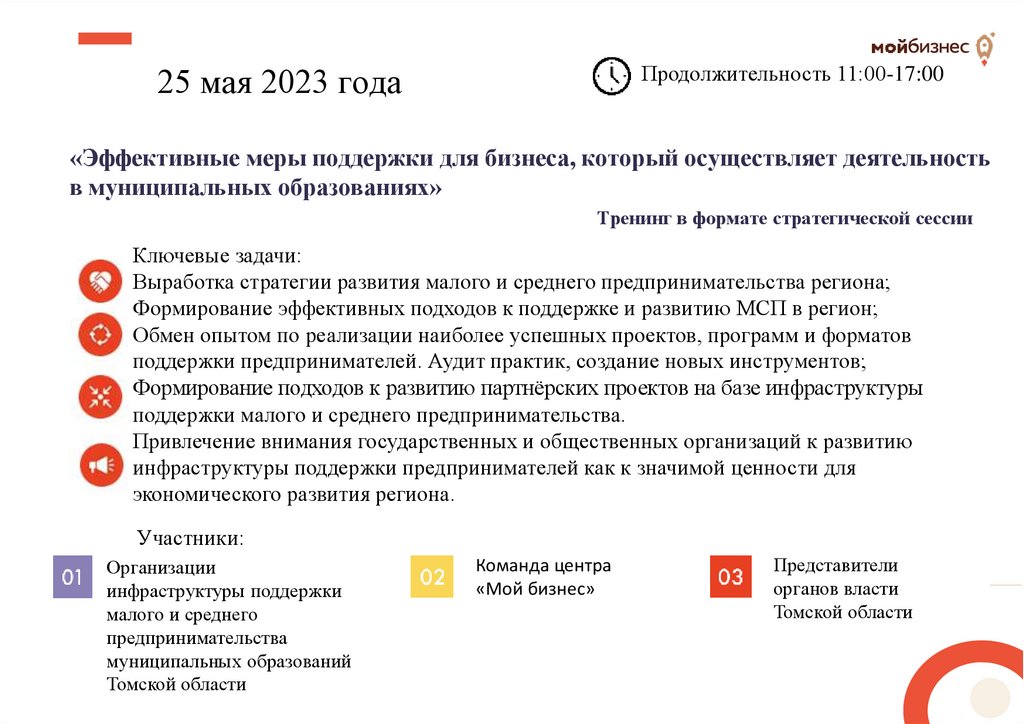 мойбизнес

25 мая 2023 года

Продолжительность 11:00-17:00

«Эффективные меры поддержки для бизнеса, который осуществляет деятельность в муниципальных образованиях»

Тренинг в формате стратегической сессии

Ключевые задачи:
Выработка стратегии развития малого и среднего предпринимательства региона;
Формирование эффективных подходов к поддержке и развитию МСП в регион;
Обмен опытом по реализации наиболее успешных проектов, программ и форматов поддержки предпринимателей. Аудит практик, создание новых инструментов;
Формирование подходов к развитию партнёрских проектов на базе инфраструктуры поддержки малого и среднего предпринимательства.
Привлечение внимания государственных и общественных организаций к развитию инфраструктуры поддержки предпринимателей как к значимой ценности для экономического развития региона.

Участники:

01 Организации инфраструктуры поддержки малого и среднего предпринимательства муниципальных образований Томской области

02 Команда центра «Мой бизнес»

03 Представители органов власти Томской области